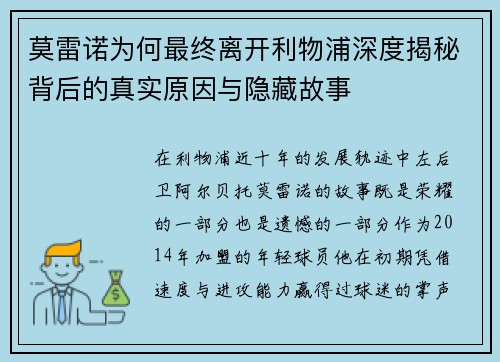 莫雷诺为何最终离开利物浦深度揭秘背后的真实原因与隐藏故事

在利物浦近十年的发展轨迹中左后卫阿尔贝托莫雷诺的故事既是荣耀的一部分也是遗憾的一部分作为2014年加盟的年轻球员他在初期凭借速度与进攻能力赢得过球迷的掌声

$